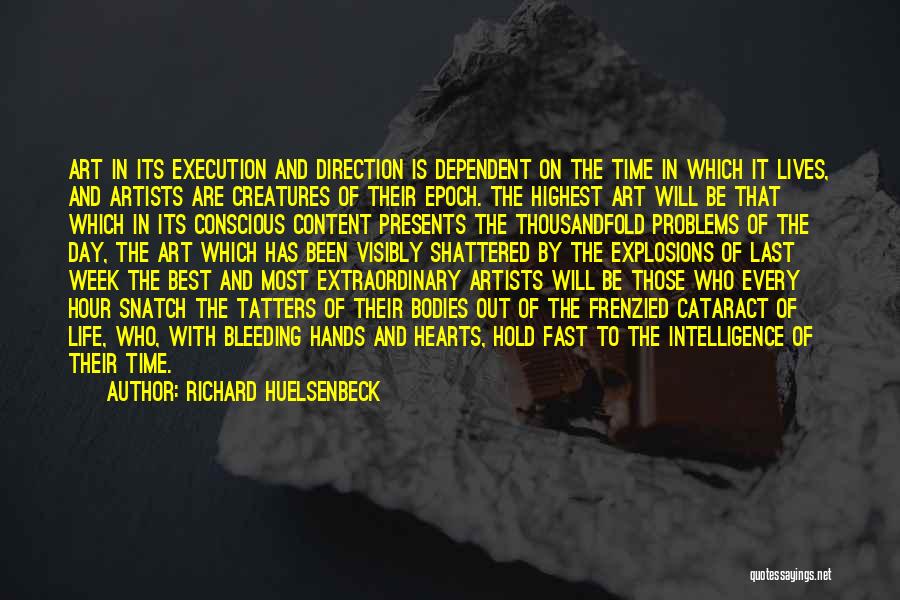 ART IN ITS EXECUTION AND DIRECTION IS DEPENDENT ON THE TIME IN WHICH IT LIVES, AND ARTISTS ARE CREATURES OF THEIR EPOCH. THE HIGHEST ART WILL BE THAT WHICH IN ITS CONSCIOUS CONTENT PRESENTS THE THOUSANDFOLD PROBLEMS OF THE DAY, THE ART WHICH HAS BEEN VISIBLY SHATTERED BY THE EXPLOSIONS OF LAST WEEK THE BEST AND MOST EXTRAORDINARY ARTISTS WILL BE THOSE WHO EVERY HOUR SNATCH THE TATTERS OF THEIR BODIES OUT OF THE FRENZIED CATARACT OF LIFE, WHO, WITH BLEEDING HANDS AND HEARTS, HOLD FAST TO THE INTELLIGENCE OF THEIR TIME.

AUTHOR: RICHARD HUELSENBECK

quotessayings.net